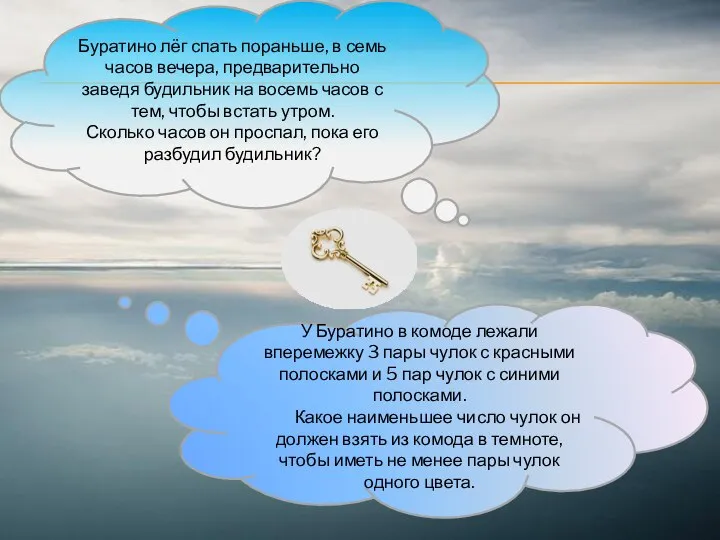 Буратино лёг спать пораньше, в семь часов вечера, предварительно заведя будильник на восемь часов с тем, чтобы встать утром.
Сколько часов он проспал, пока его разбудил будильник?

У Буратино в комоде лежали вперемежку 3 пары чулок с красными полосками и 5 пар чулок с синими полосками.
Какое наименьшее число чулок он должен взять из комода в темноте, чтобы иметь не менее пары чулок одного цвета.